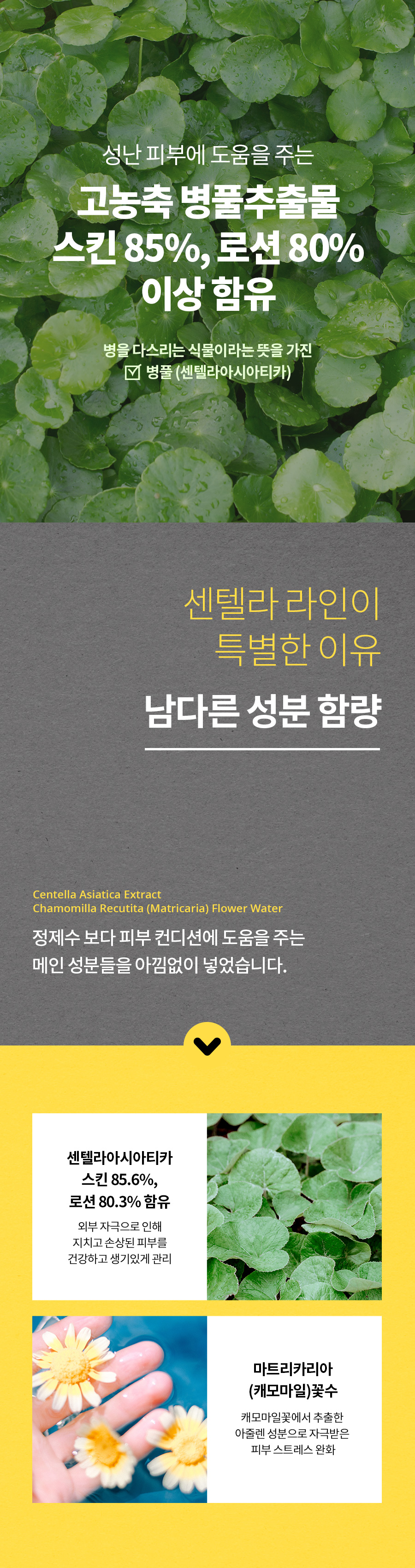 성난 피부에 도움을 주는

고농축 병풀추출물
스킨 85%, 로션 80%
이상 함유

병을 다스리는 식물이라는 뜻을 가진
☑ 병풀 (센텔라아시아티카)

센텔라 라인이
특별한 이유

남다른 성분 함량

Centella Asiatica Extract
Chamomilla Recutita (Matricaria) Flower Water

정제수 보다 피부 컨디션에 도움을 주는 메인 성분들을 아낌없이 넣었습니다.

센텔라아시아티카
스킨 85.6%,
로션 80.3% 함유

외부 자극으로 인해
지치고 손상된 피부를
건강하고 생기있게 관리

마트리카리아
(캐모마일)꽃수

캐모마일꽃에서 추출한
아줄렌 성분으로 자극받은
피부 스트레스 완화